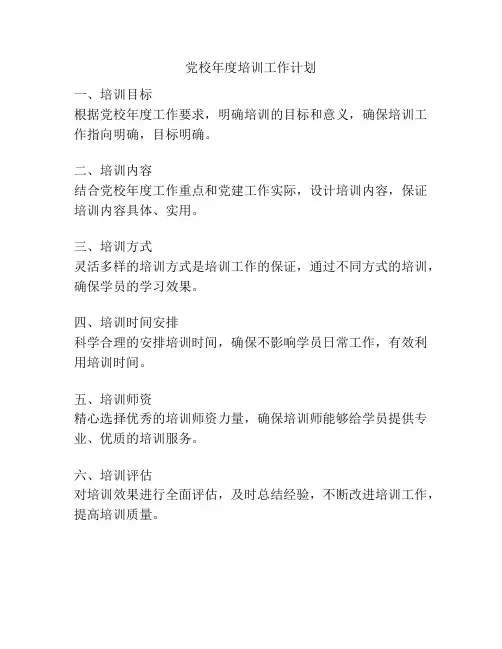 党校年度培训工作计划

一、培训目标
根据党校年度工作要求，明确培训的目标和意义，确保培训工作指向明确，目标明确。

二、培训内容
结合党校年度工作重点和党建工作实际，设计培训内容，保证培训内容具体、实用。

三、培训方式
灵活多样的培训方式是培训工作的保证，通过不同方式的培训，确保学员的学习效果。

四、培训时间安排
科学合理的安排培训时间，确保不影响学员日常工作，有效利用培训时间。

五、培训师资
精心选择优秀的培训师资力量，确保培训师能够给学员提供专业、优质的培训服务。

六、培训评估
对培训效果进行全面评估，及时总结经验，不断改进培训工作，提高培训质量。